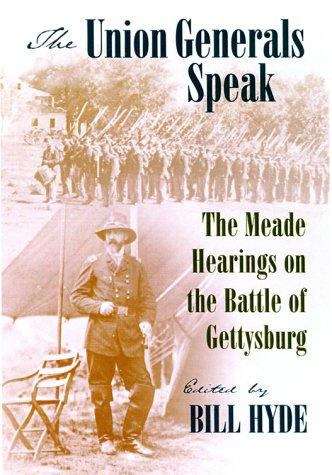 The Union Generals Speak

The Meade Hearings on the Battle of Gettysburg

Edited by
BILL HYDE